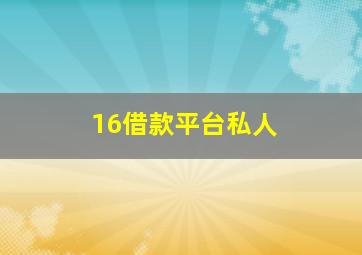 16借款平台私人